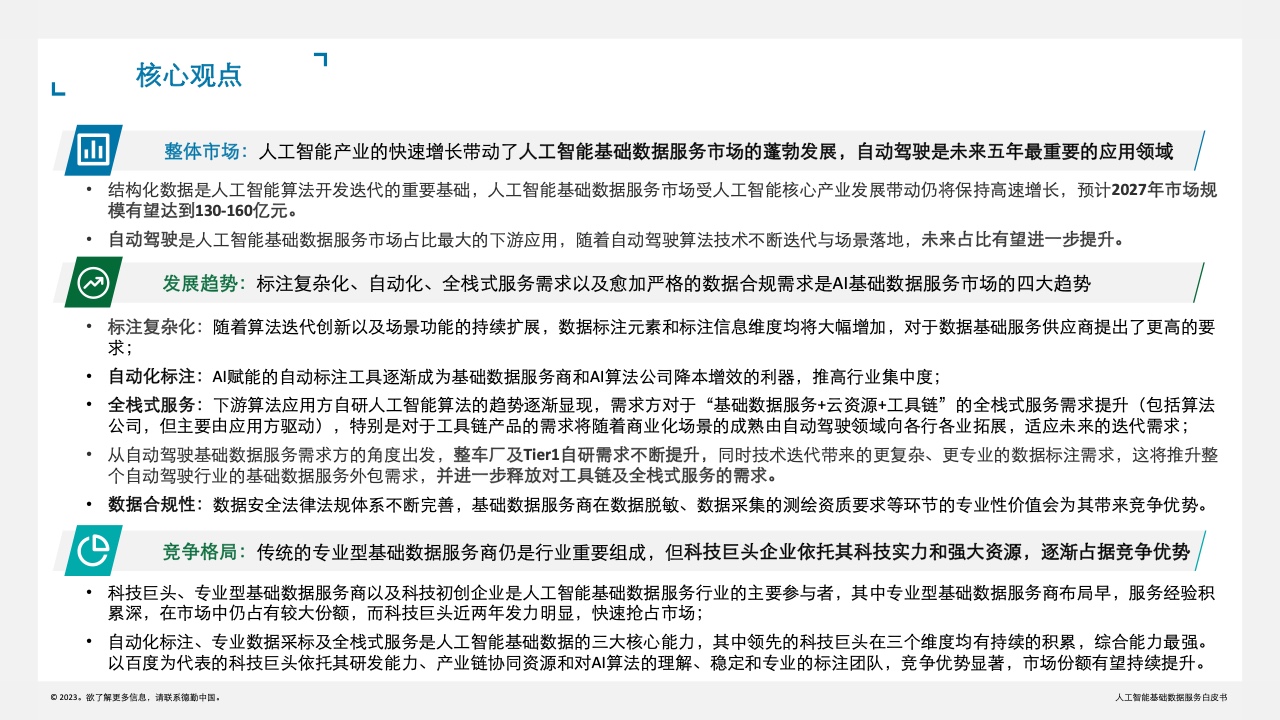 核心观点

整体市场：人工智能产业的快速增长带动了人工智能基础数据服务市场的蓬勃发展，自动驾驶是未来五年最重要的应用领域

• 结构化数据是人工智能算法开发迭代的重要基础，人工智能基础数据服务市场受人工智能核心产业发展带动仍将保持高速增长，预计2027年市场规模有望达到130-160亿元。

• 自动驾驶是人工智能基础数据服务市场占比最大的下游应用，随着自动驾驶算法技术不断迭代与场景落地，未来占比有望进一步提升。

发展趋势：标注复杂化、自动化、全栈式服务需求以及愈加严格的数据合规需求是AI基础数据服务市场的四大趋势

• 标注复杂化：随着算法迭代创新以及场景功能的持续扩展，数据标注元素和标注信息维度均将大幅增加，对于数据基础服务供应商提出了更高的要求；

• 自动化标注：AI赋能的自动标注工具逐渐成为基础数据服务商和AI算法公司降本增效的利器，推高行业集中度；

• 全栈式服务：下游算法应用方自研人工智能算法的趋势逐渐显现，需求方对于“基础数据服务+云资源+工具链”的全栈式服务需求提升（包括算法公司，但主要由应用方驱动），特别是对于工具链产品的需求将随着商业化场景的成熟由自动驾驶领域向各行各业拓展，适应未来的迭代需求；

• 从自动驾驶基础数据服务需求方的角度出发，整车厂及Tier1自研需求不断提升，同时技术迭代带来的更复杂、更专业的数据标注需求，这将推升整个自动驾驶行业的基础数据服务外包需求，并进一步释放对工具链及全栈式服务的需求。

• 数据合规性：数据安全法律法规体系不断完善，基础数据服务商在数据脱敏、数据采集的测绘资质要求等环节的专业性价值会为其带来竞争优势。

竞争格局：传统的专业型基础数据服务商仍是行业重要组成，但科技巨头企业依托其科技实力和强大资源，逐渐占据竞争优势

• 科技巨头、专业型基础数据服务商以及科技初创企业是人工智能基础数据服务行业的主要参与者，其中专业型基础数据服务商布局早，服务经验积累深，在市场中仍占有较大份额，而科技巨头近两年发力明显，快速抢占市场；

• 自动化标注、专业数据采标及全栈式服务是人工智能基础数据的三大核心能力，其中领先的科技巨头在三个维度均有持续的积累，综合能力最强。以百度为代表的科技巨头依托其研发能力、产业链协同资源和对AI算法的理解、稳定和专业的标注团队，竞争优势显著，市场份额有望持续提升。

© 2023。欲了解更多信息，请联系德勤中国。

人工智能基础数据服务白皮书